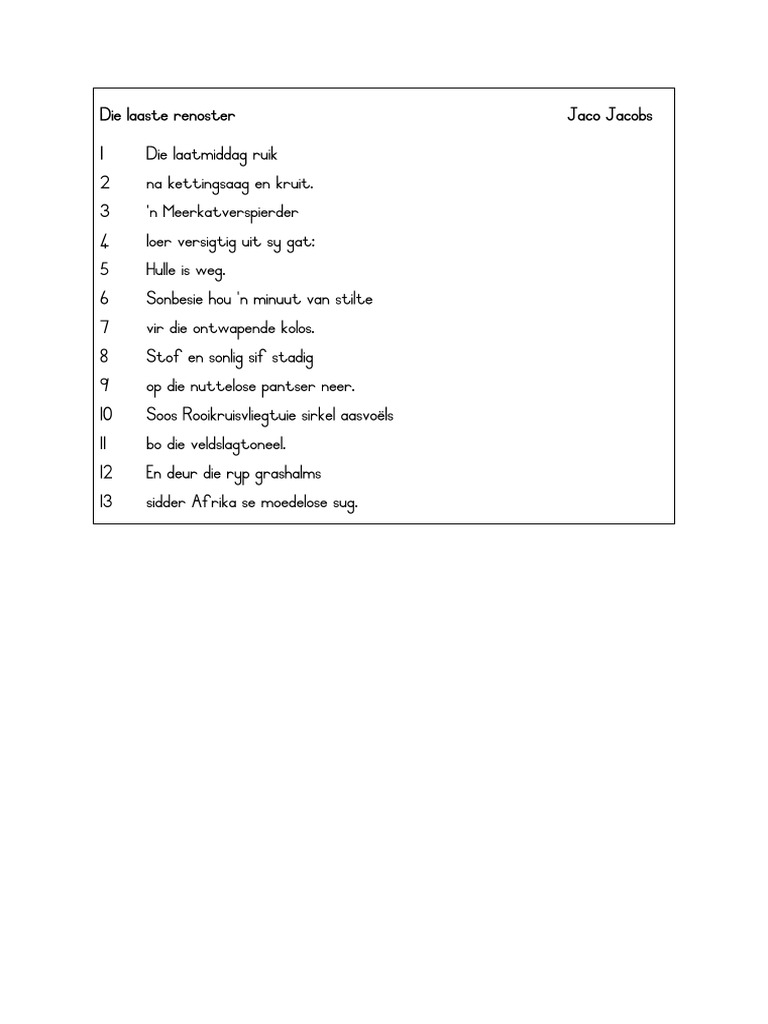 Die laaste renoster Jaco Jacobs

1 Die laatmiddag ruik
2 na kettingsaag en kruit.
3 'n Meerkatverspierder
4 loer versigtig uit sy gat:
5 Hulle is weg.
6 Sonbesie hou 'n minuut van stilte
7 vir die ontwapende kolos.
8 Stof en sonlig sif stadig
9 op die nuttelose pantser neer.
10 Soos Rooikruisvliegtuie sirkel aasvoëls
11 bo die veldslagtoneel.
12 En deur die ryp grashalms
13 sidder Afrika se moedelose sug.